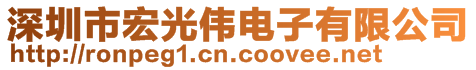 深圳市宏光伟电子有限公司
http://ronpeg1.cn.coovee.net